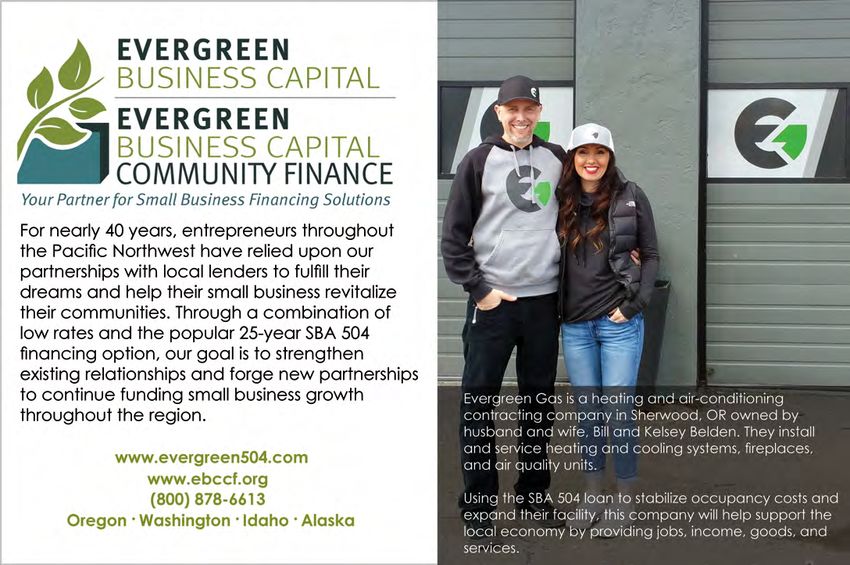 EVERGREEN
BUSINESS CAPITAL

EVERGREEN
BUSINESS CAPITAL
COMMUNITY FINANCE

Your Partner for Small Business Financing Solutions

For nearly 40 years, entrepreneurs throughout the Pacific Northwest have relied upon our partnerships with local lenders to fulfill their dreams and help their small business revitalize their communities. Through a combination of low rates and the popular 25-year SBA 504 financing option, our goal is to strengthen existing relationships and forge new partnerships to continue funding small business growth throughout the region.

www.evergreen504.com
www.ebccf.org
(800) 878-6613
Oregon · Washington · Idaho · Alaska

Evergreen Gas is a heating and air-conditioning contracting company in Sherwood, OR owned by husband and wife, Bill and Kelsey Belden. They install and service heating and cooling systems, fireplaces, and air quality units.

Using the SBA 504 loan to stabilize occupancy costs and expand their facility, this company will help support the local economy by providing jobs, income, goods, and services.